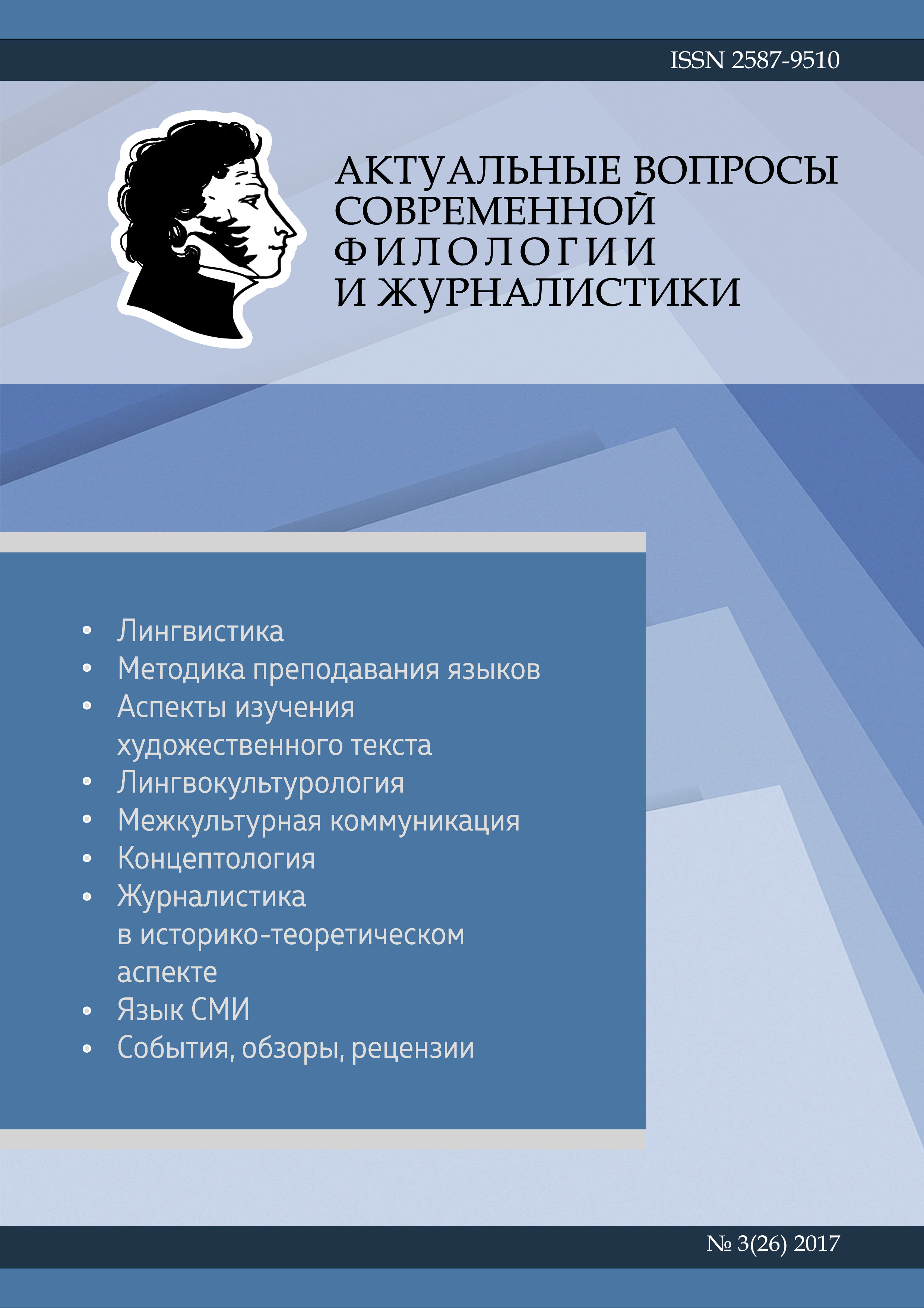 ISSN 2587-9510

АКТУАЛЬНЫЕ ВОПРОСЫ СОВРЕМЕННОЙ ФИЛОЛОГИИ И ЖУРНАЛИСТИКИ

• Лингвистика
• Методика преподавания языков
• Аспекты изучения художественного текста
• Лингвокультурология
• Межкультурная коммуникация
• Концептология
• Журналистика в историко-теоретическом аспекте
• Язык СМИ
• События, обзоры, рецензии

№ 3(26) 2017